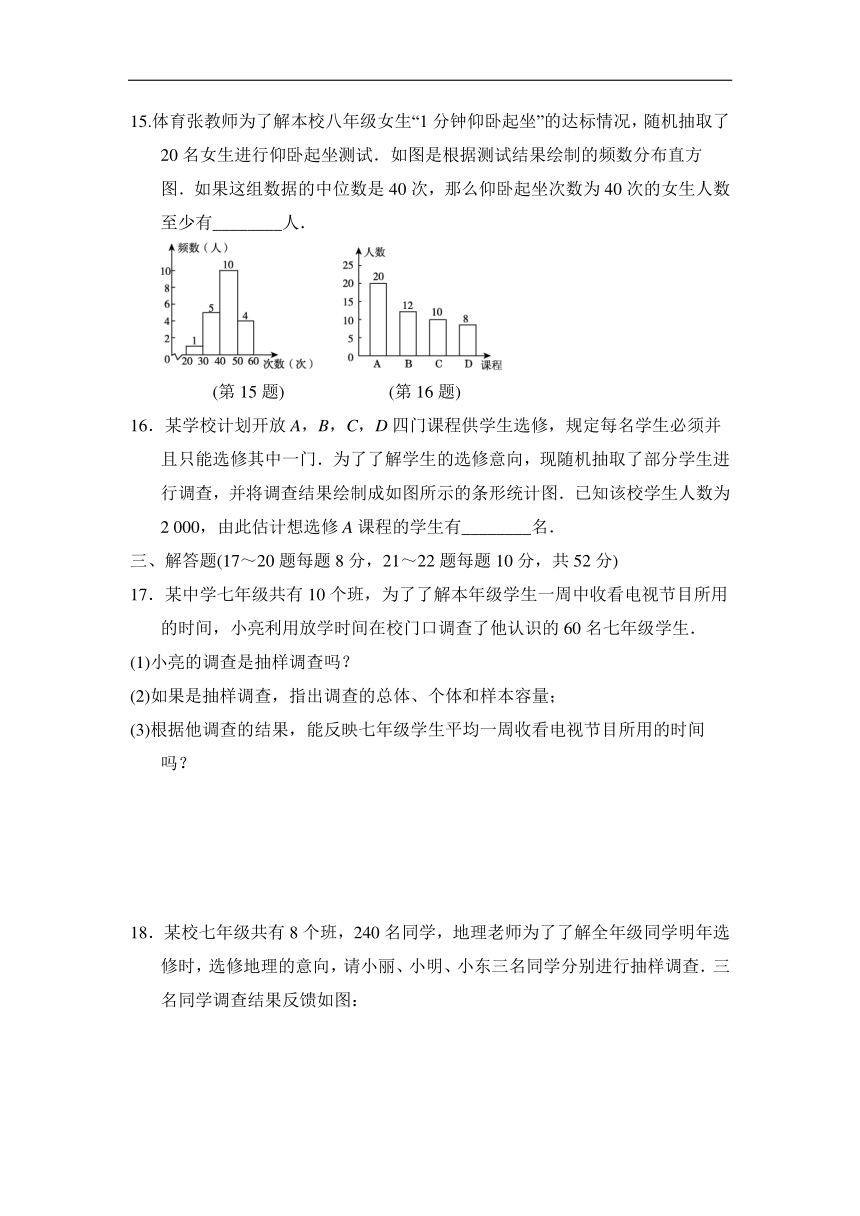 15.体育张教师为了解本校八年级女生“1 分钟仰卧起坐”的达标情况，随机抽取了 20 名女生进行仰卧起坐测试．如图是根据测试结果绘制的频数分布直方图．如果这组数据的中位数是 40 次，那么仰卧起坐次数为 40 次的女生人数至少有________人．

频数（人）
10
8
6
4
2
0
1
5
10
4
20 30 40 50 60 次数（次）
(第 15 题)

人数
25
20
15
10
5
0
20
12
10
8
A B C D 课程
(第 16 题)

16．某学校计划开放 $A$，$B$，$C$，$D$ 四门课程供学生选修，规定每名学生必须并且只能选修其中一门．为了了解学生的选修意向，现随机抽取了部分学生进行调查，并将调查结果绘制成如图所示的条形统计图．已知该校学生人数为 2 000，由此估计想选修 $A$ 课程的学生有________名．

三、解答题(17～20 题每题 8 分，21～22 题每题 10 分，共 52 分)

17．某中学七年级共有 10 个班，为了了解本年级学生一周中收看电视节目所用的时间，小亮利用放学时间在校门口调查了他认识的 60 名七年级学生．

(1)小亮的调查是抽样调查吗？

(2)如果是抽样调查，指出调查的总体、个体和样本容量；

(3)根据他调查的结果，能反映七年级学生平均一周收看电视节目所用的时间吗？

18．某校七年级共有 8 个班，240 名同学，地理老师为了了解全年级同学明年选修时，选修地理的意向，请小丽、小明、小东三名同学分别进行抽样调查．三名同学调查结果反馈如图：